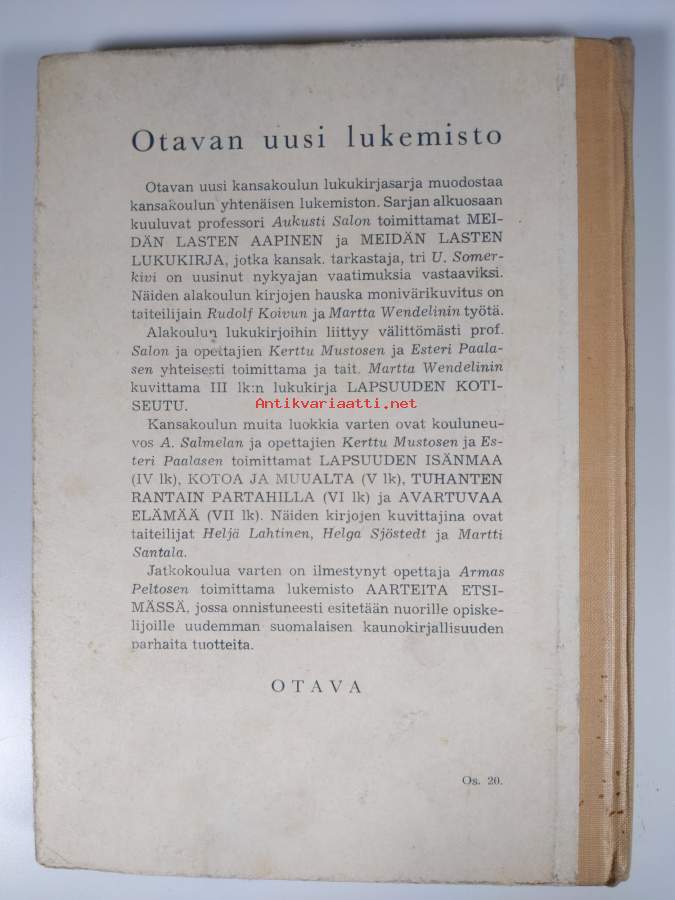 Otavan uusi lukemisto

Otavan uusi kansakoulun lukukirjasarja muodostaa kansakoulun yhtenäisen lukemiston. Sarjan alkuosaan kuuluvat professori Aukusti Salon toimittamat MEIDÄN LASTEN AAPINEN ja MEIDÄN LASTEN LUKUKIRJA, jotka kansak. tarkastaja, tri U. Somerkivi on uusinut nykyajan vaatimuksia vastaaviksi. Näiden alakoulun kirjojen hauska monivärikuvitus on taiteilijain Rudolf Koivun ja Martta Wendelinin työtä.

Alakoulun lukukirjoihin liittyy välittömästi prof. Salon ja opettajien Kerttu Mustosen ja Esteri Paalasen yhteisesti toimittama ja tait. Martta Wendelinin kuvittama III lk:n lukukirja LAPSUUDEN KOTISEUTU.

Antikvariaatti.net

Kansakoulun muita luokkia varten ovat kouluneuvos A. Salmelan ja opettajien Kerttu Mustosen ja Esteri Paalasen toimittamat LAPSUUDEN ISÄNMAA (IV lk), KOTOA JA MUUALTA (V lk), TUHANTEN RANTAIN PARTAHILLA (VI lk) ja AVARTUVAA ELÄMÄÄ (VII lk). Näiden kirjojen kuvittajina ovat taiteilijat Heljä Lahtinen, Helga Sjöstedt ja Martti Santala.

Jatkokoulua varten on ilmestynyt opettaja Armas Peltosen toimittama lukemisto AARTEITA ETSIMÄSSÄ, jossa onnistuneesti esitetään nuorille opiskelijoille uudemman suomalaisen kaunokirjallisuuden parhaita tuotteita.

OTAVA

Os. 20.